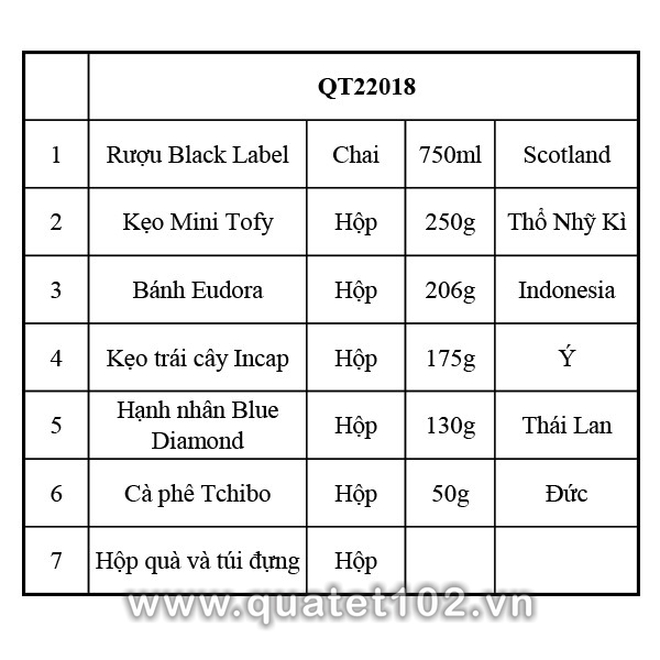 | | QT22018 | | | |
|---|---|---|---|---|
| 1 | Rượu Black Label | Chai | 750ml | Scotland |
| 2 | Kẹo Mini Tofy | Hộp | 250g | Thổ Nhỹ Kì |
| 3 | Bánh Eudora | Hộp | 206g | Indonesia |
| 4 | Kẹo trái cây Incap | Hộp | 175g | Ý |
| 5 | Hạnh nhân Blue Diamond | Hộp | 130g | Thái Lan |
| 6 | Cà phê Tchibo | Hộp | 50g | Đức |
| 7 | Hộp quà và túi đựng | Hộp | | |

www.quatet102.vn